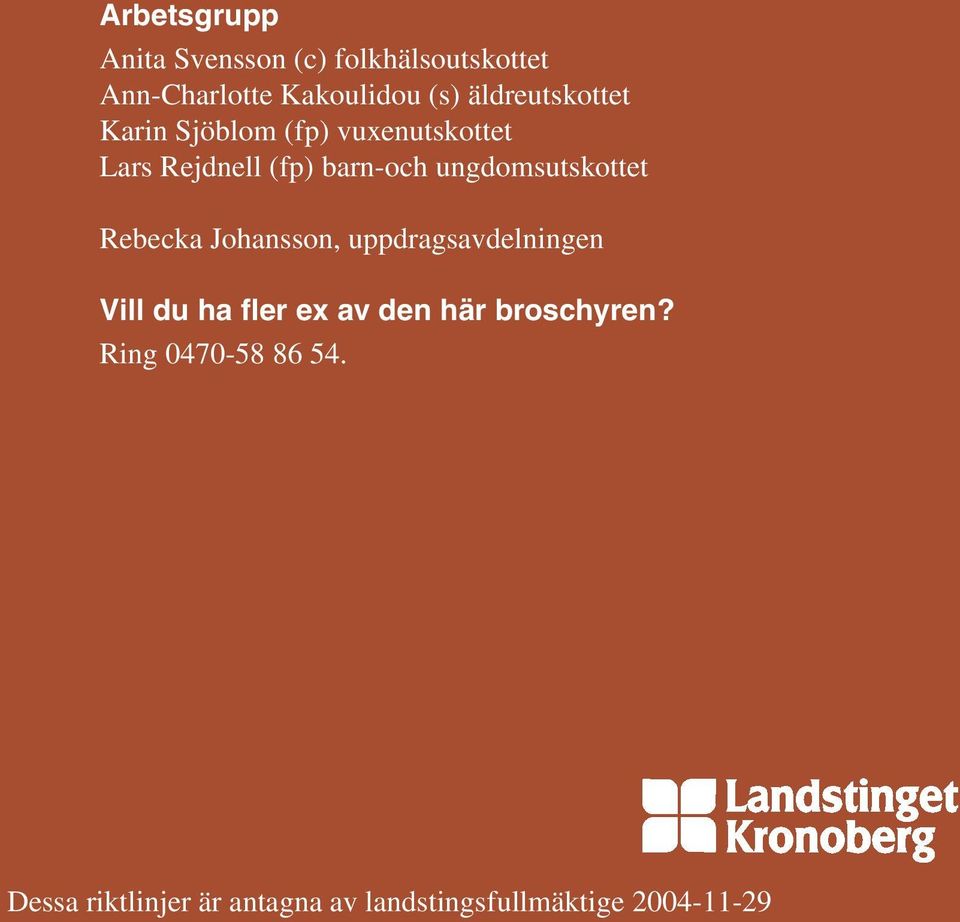 Arbetsgrupp

Anita Svensson (c) folkhälsoutskottet
Ann-Charlotte Kakoulidou (s) äldreutskottet
Karin Sjöblom (fp) vuxenutskottet
Lars Rejdnell (fp) barn-och ungdomsutskottet

Rebecka Johansson, uppdragsavdelningen

Vill du ha fler ex av den här broschyren?
Ring 0470-58 86 54.

Landstinget Kronoberg

Dessa riktlinjer är antagna av landstingsfullmäktige 2004-11-29